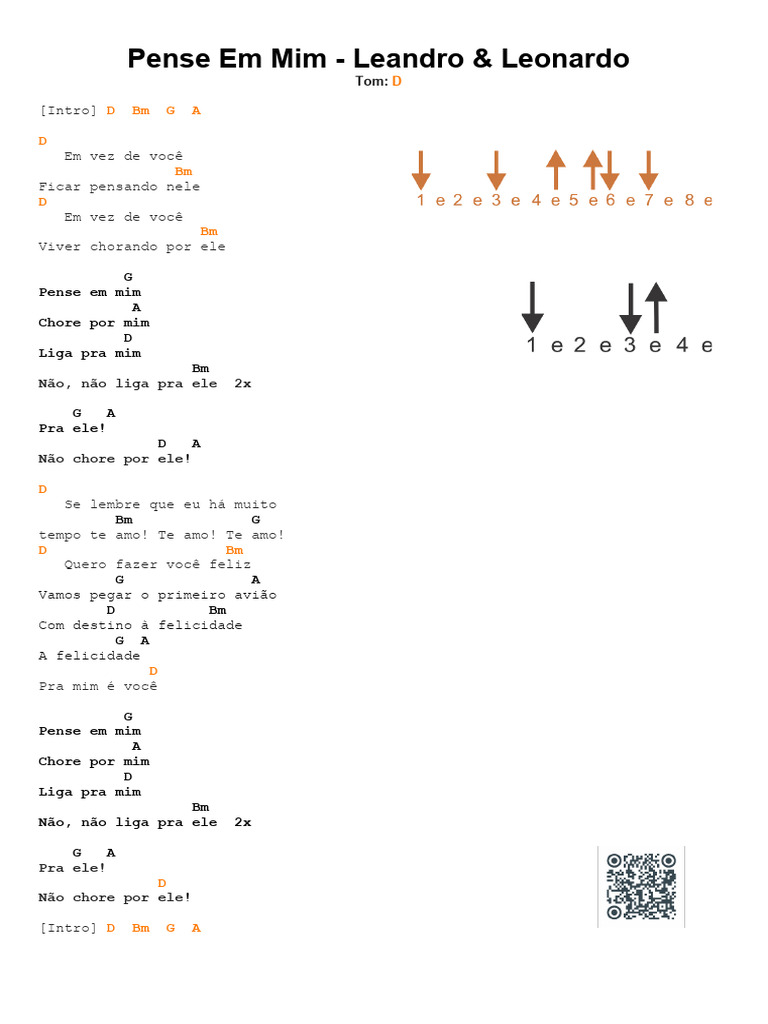 Pense Em Mim - Leandro & Leonardo
Tom: D

[Intro] D Bm G A

D
Em vez de você
Bm
Ficar pensando nele
D
Em vez de você
Bm
Viver chorando por ele

G
Pense em mim
A
Chore por mim
D
Liga pra mim
Bm
Não, não liga pra ele 2x

G A
Pra ele!
D A
Não chore por ele!

D
Se lembre que eu há muito
Bm G
tempo te amo! Te amo! Te amo!
D Bm
Quero fazer você feliz
G A
Vamos pegar o primeiro avião
D Bm
Com destino à felicidade
G A
A felicidade
D
Pra mim é você

G
Pense em mim
A
Chore por mim
D
Liga pra mim
Bm
Não, não liga pra ele 2x

G A
Pra ele!
D
Não chore por ele!

[Intro] D Bm G A

1 e 2 e 3 e 4 e 5 e 6 e 7 e 8 e

1 e 2 e 3 e 4 e